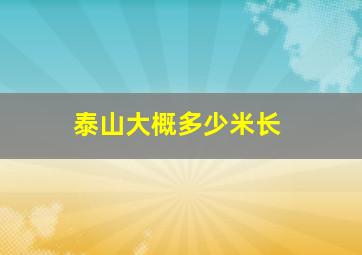 泰山大概多少米长